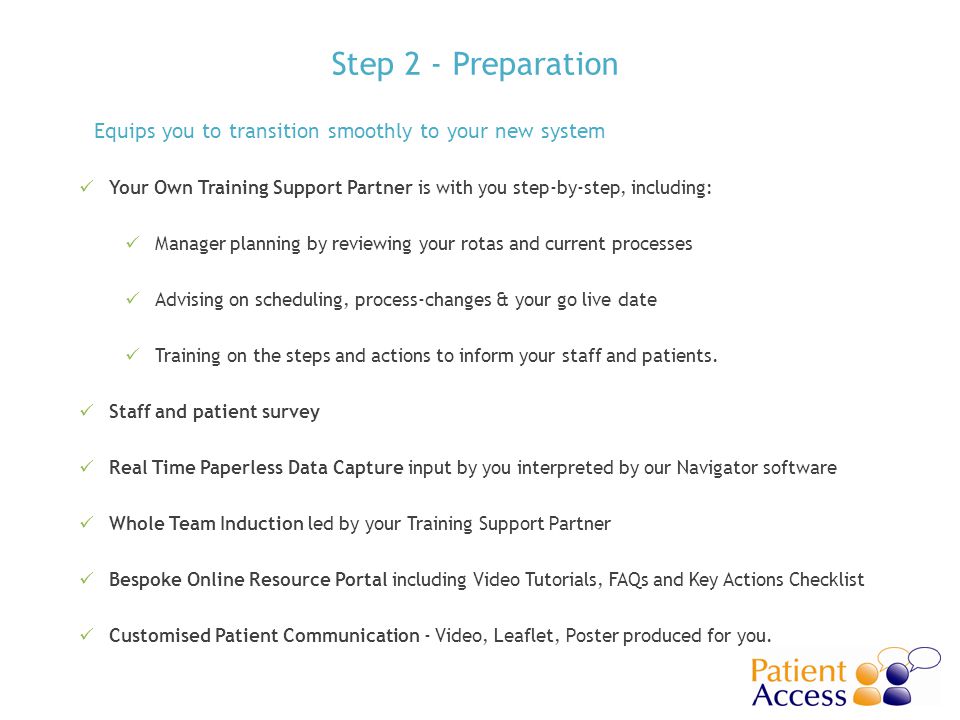 Step 2 - Preparation

Equips you to transition smoothly to your new system

✓ Your Own Training Support Partner is with you step-by-step, including:

✓ Manager planning by reviewing your rotas and current processes

✓ Advising on scheduling, process-changes & your go live date

✓ Training on the steps and actions to inform your staff and patients.

✓ Staff and patient survey

✓ Real Time Paperless Data Capture input by you interpreted by our Navigator software

✓ Whole Team Induction led by your Training Support Partner

✓ Bespoke Online Resource Portal including Video Tutorials, FAQs and Key Actions Checklist

✓ Customised Patient Communication - Video, Leaflet, Poster produced for you.

Patient Access